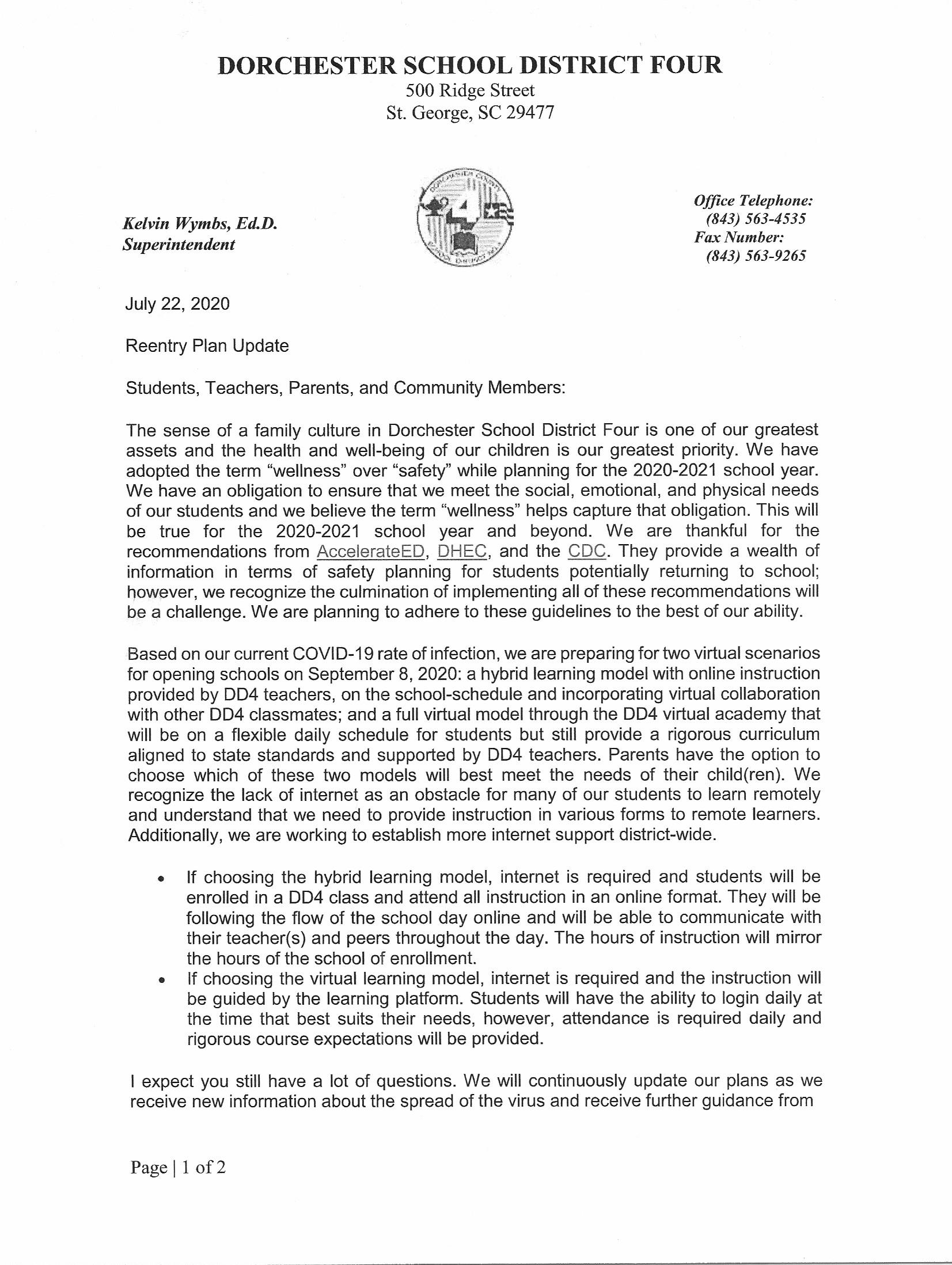 DORCHESTER SCHOOL DISTRICT FOUR
500 Ridge Street
St. George, SC 29477

Kelvin Wymbs, Ed.D.
Superintendent

Office Telephone:
(843) 563-4535
Fax Number:
(843) 563-9265

July 22, 2020

Reentry Plan Update

Students, Teachers, Parents, and Community Members:

The sense of a family culture in Dorchester School District Four is one of our greatest assets and the health and well-being of our children is our greatest priority. We have adopted the term "wellness" over "safety" while planning for the 2020-2021 school year. We have an obligation to ensure that we meet the social, emotional, and physical needs of our students and we believe the term "wellness" helps capture that obligation. This will be true for the 2020-2021 school year and beyond. We are thankful for the recommendations from AccelerateED, DHEC, and the CDC. They provide a wealth of information in terms of safety planning for students potentially returning to school; however, we recognize the culmination of implementing all of these recommendations will be a challenge. We are planning to adhere to these guidelines to the best of our ability.

Based on our current COVID-19 rate of infection, we are preparing for two virtual scenarios for opening schools on September 8, 2020: a hybrid learning model with online instruction provided by DD4 teachers, on the school-schedule and incorporating virtual collaboration with other DD4 classmates; and a full virtual model through the DD4 virtual academy that will be on a flexible daily schedule for students but still provide a rigorous curriculum aligned to state standards and supported by DD4 teachers. Parents have the option to choose which of these two models will best meet the needs of their child(ren). We recognize the lack of internet as an obstacle for many of our students to learn remotely and understand that we need to provide instruction in various forms to remote learners. Additionally, we are working to establish more internet support district-wide.

• If choosing the hybrid learning model, internet is required and students will be enrolled in a DD4 class and attend all instruction in an online format. They will be following the flow of the school day online and will be able to communicate with their teacher(s) and peers throughout the day. The hours of instruction will mirror the hours of the school of enrollment.
• If choosing the virtual learning model, internet is required and the instruction will be guided by the learning platform. Students will have the ability to login daily at the time that best suits their needs, however, attendance is required daily and rigorous course expectations will be provided.

I expect you still have a lot of questions. We will continuously update our plans as we receive new information about the spread of the virus and receive further guidance from

Page | 1 of 2